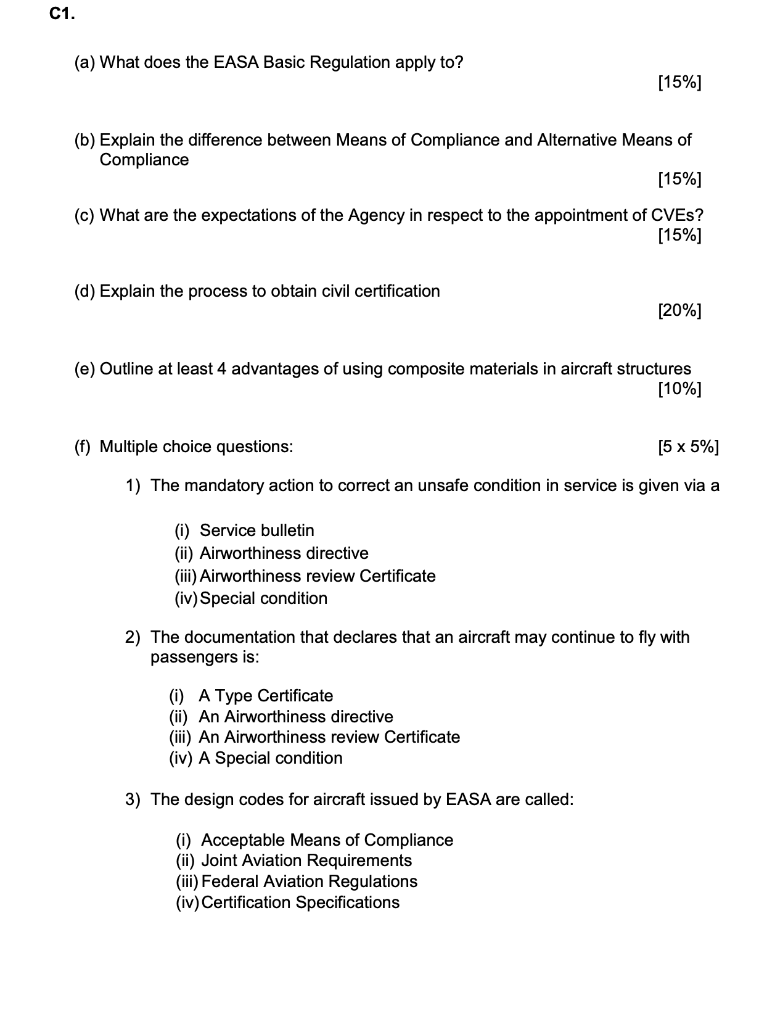 C1.

(a) What does the EASA Basic Regulation apply to?

[15%]

(b) Explain the difference between Means of Compliance and Alternative Means of Compliance

[15%]

(c) What are the expectations of the Agency in respect to the appointment of CVEs?

[15%]

(d) Explain the process to obtain civil certification

[20%]

(e) Outline at least 4 advantages of using composite materials in aircraft structures

[10%]

(f) Multiple choice questions:

[5 x 5%]

1) The mandatory action to correct an unsafe condition in service is given via a

(i) Service bulletin
(ii) Airworthiness directive
(iii) Airworthiness review Certificate
(iv) Special condition

2) The documentation that declares that an aircraft may continue to fly with passengers is:

(i) A Type Certificate
(ii) An Airworthiness directive
(iii) An Airworthiness review Certificate
(iv) A Special condition

3) The design codes for aircraft issued by EASA are called:

(i) Acceptable Means of Compliance
(ii) Joint Aviation Requirements
(iii) Federal Aviation Regulations
(iv) Certification Specifications